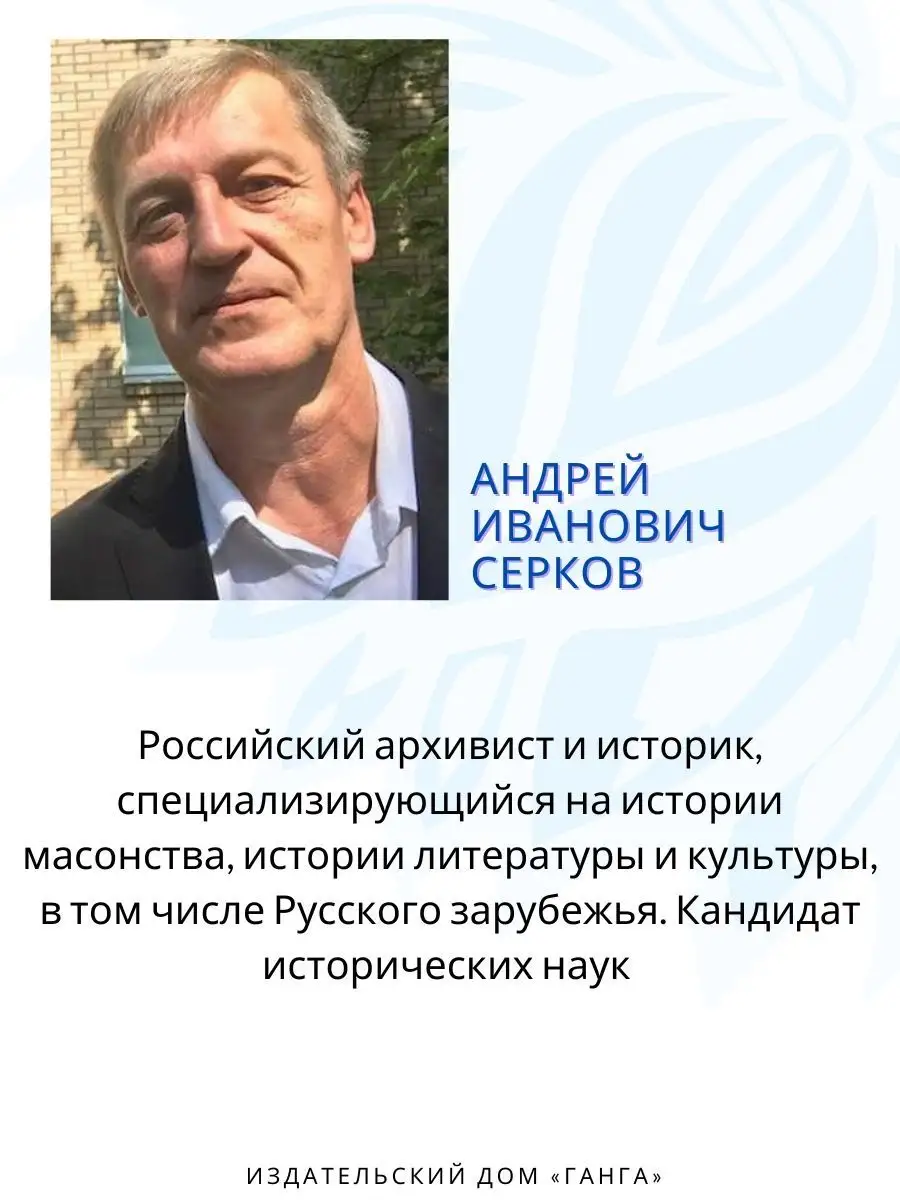 АНДРЕЙ ИВАНОВИЧ СЕРКОВ

Российский архивист и историк, специализирующийся на истории масонства, истории литературы и культуры, в том числе Русского зарубежья. Кандидат исторических наук

ИЗДАТЕЛЬСКИЙ ДОМ «ГАНГА»